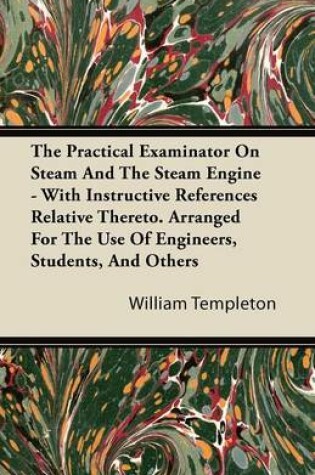 The Practical Examinator On Steam And The Steam Engine - With Instructive References Relative Thereto. Arranged For The Use Of Engineers, Students, And Others

William Templeton